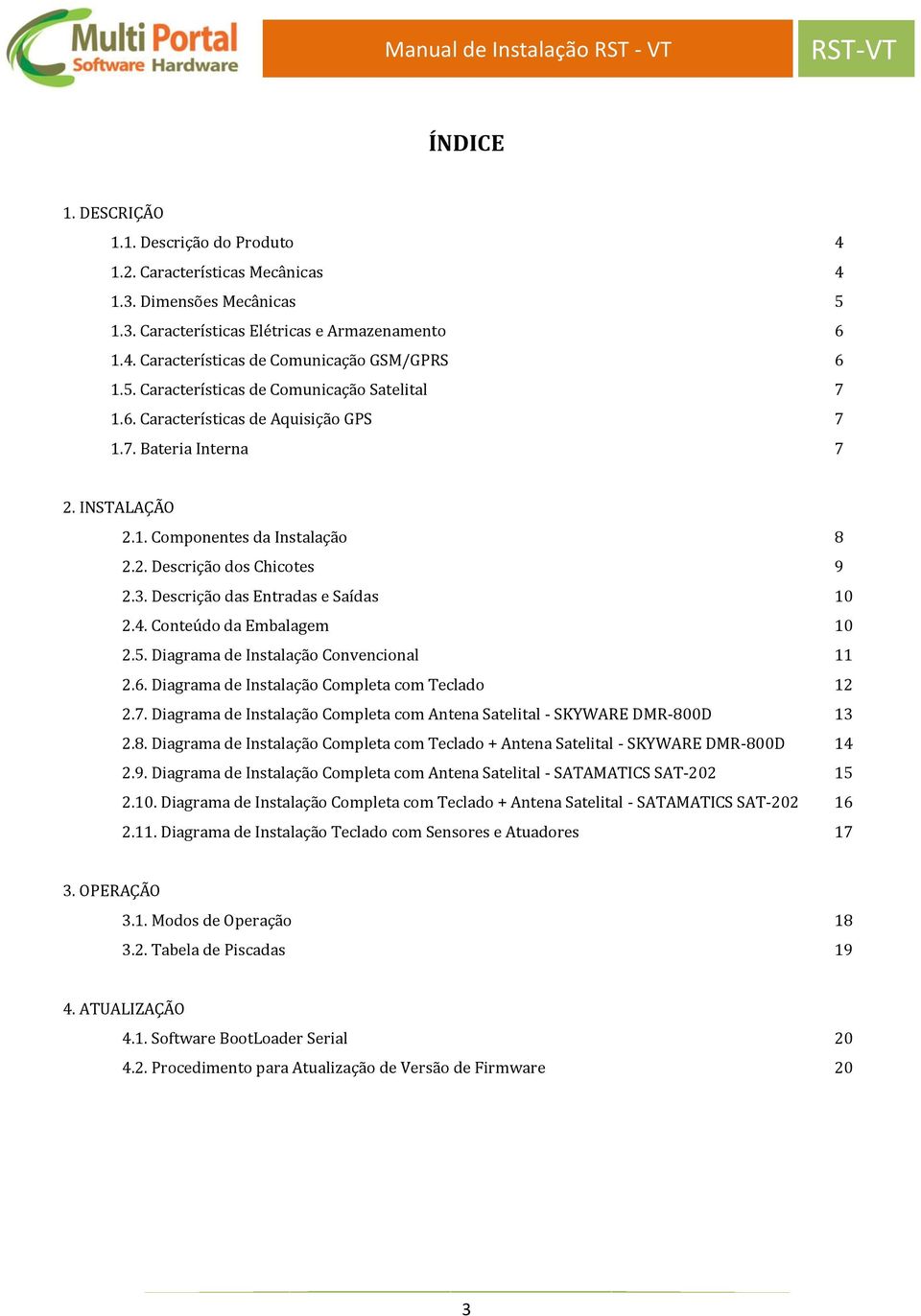 Multi Portal
Software Hardware

Manual de Instalação RST - VT

RST-VT

ÍNDICE

1. DESCRIÇÃO
1.1. Descrição do Produto 4
1.2. Características Mecânicas 4
1.3. Dimensões Mecânicas 5
1.3. Características Elétricas e Armazenamento 6
1.4. Características de Comunicação GSM/GPRS 6
1.5. Características de Comunicação Satelital 7
1.6. Características de Aquisição GPS 7
1.7. Bateria Interna 7

2. INSTALAÇÃO
2.1. Componentes da Instalação 8
2.2. Descrição dos Chicotes 9
2.3. Descrição das Entradas e Saídas 10
2.4. Conteúdo da Embalagem 10
2.5. Diagrama de Instalação Convencional 11
2.6. Diagrama de Instalação Completa com Teclado 12
2.7. Diagrama de Instalação Completa com Antena Satelital - SKYWARE DMR-800D 13
2.8. Diagrama de Instalação Completa com Teclado + Antena Satelital - SKYWARE DMR-800D 14
2.9. Diagrama de Instalação Completa com Antena Satelital - SATAMATICS SAT-202 15
2.10. Diagrama de Instalação Completa com Teclado + Antena Satelital - SATAMATICS SAT-202 16
2.11. Diagrama de Instalação Teclado com Sensores e Atuadores 17

3. OPERAÇÃO
3.1. Modos de Operação 18
3.2. Tabela de Piscadas 19

4. ATUALIZAÇÃO
4.1. Software BootLoader Serial 20
4.2. Procedimento para Atualização de Versão de Firmware 20

3